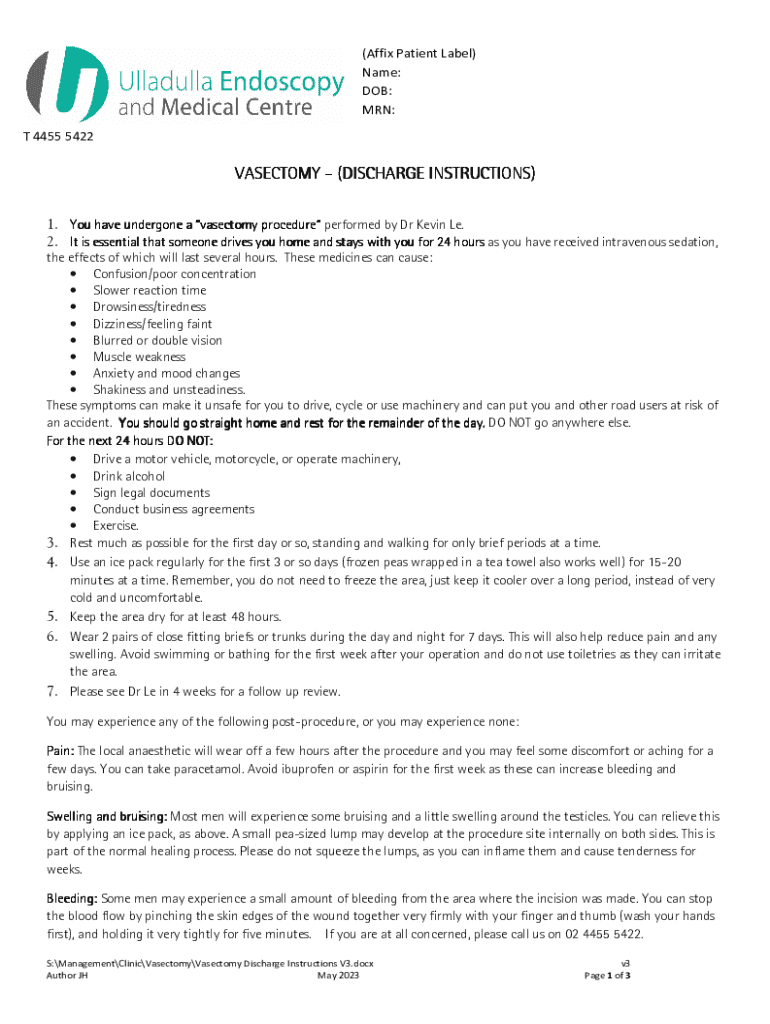 Ulladulla Endoscopy and Medical Centre

T 4455 5422

(Affix Patient Label)
Name:
DOB:
MRN:

VASECTOMY – (DISCHARGE INSTRUCTIONS)

1. You have undergone a "vasectomy procedure" performed by Dr Kevin Le.
2. It is essential that someone drives you home and stays with you for 24 hours as you have received intravenous sedation, the effects of which will last several hours. These medicines can cause:
• Confusion/poor concentration
• Slower reaction time
• Drowsiness/tiredness
• Dizziness/feeling faint
• Blurred or double vision
• Muscle weakness
• Anxiety and mood changes
• Shakiness and unsteadiness.
These symptoms can make it unsafe for you to drive, cycle or use machinery and can put you and other road users at risk of an accident. You should go straight home and rest for the remainder of the day. DO NOT go anywhere else.
For the next 24 hours DO NOT:
• Drive a motor vehicle, motorcycle, or operate machinery,
• Drink alcohol
• Sign legal documents
• Conduct business agreements
• Exercise.
3. Rest much as possible for the first day or so, standing and walking for only brief periods at a time.
4. Use an ice pack regularly for the first 3 or so days (frozen peas wrapped in a tea towel also works well) for 15-20 minutes at a time. Remember, you do not need to freeze the area, just keep it cooler over a long period, instead of very cold and uncomfortable.
5. Keep the area dry for at least 48 hours.
6. Wear 2 pairs of close fitting briefs or trunks during the day and night for 7 days. This will also help reduce pain and any swelling. Avoid swimming or bathing for the first week after your operation and do not use toiletries as they can irritate the area.
7. Please see Dr Le in 4 weeks for a follow up review.

You may experience any of the following post-procedure, or you may experience none:

Pain: The local anaesthetic will wear off a few hours after the procedure and you may feel some discomfort or aching for a few days. You can take paracetamol. Avoid ibuprofen or aspirin for the first week as these can increase bleeding and bruising.

Swelling and bruising: Most men will experience some bruising and a little swelling around the testicles. You can relieve this by applying an ice pack, as above. A small pea-sized lump may develop at the procedure site internally on both sides. This is part of the normal healing process. Please do not squeeze the lumps, as you can inflame them and cause tenderness for weeks.

Bleeding: Some men may experience a small amount of bleeding from the area where the incision was made. You can stop the blood flow by pinching the skin edges of the wound together very firmly with your finger and thumb (wash your hands first), and holding it very tightly for five minutes. If you are at all concerned, please call us on 02 4455 5422.

S:\Management\Clinic\Vasectomy\Vasectomy Discharge Instructions V3.docx
Author JH
May 2023
v3
Page 1 of 3